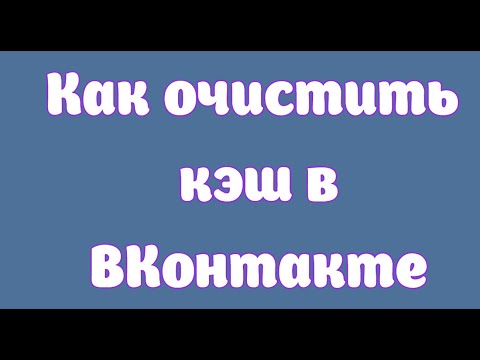 Как очистить кэш в ВКонтакте